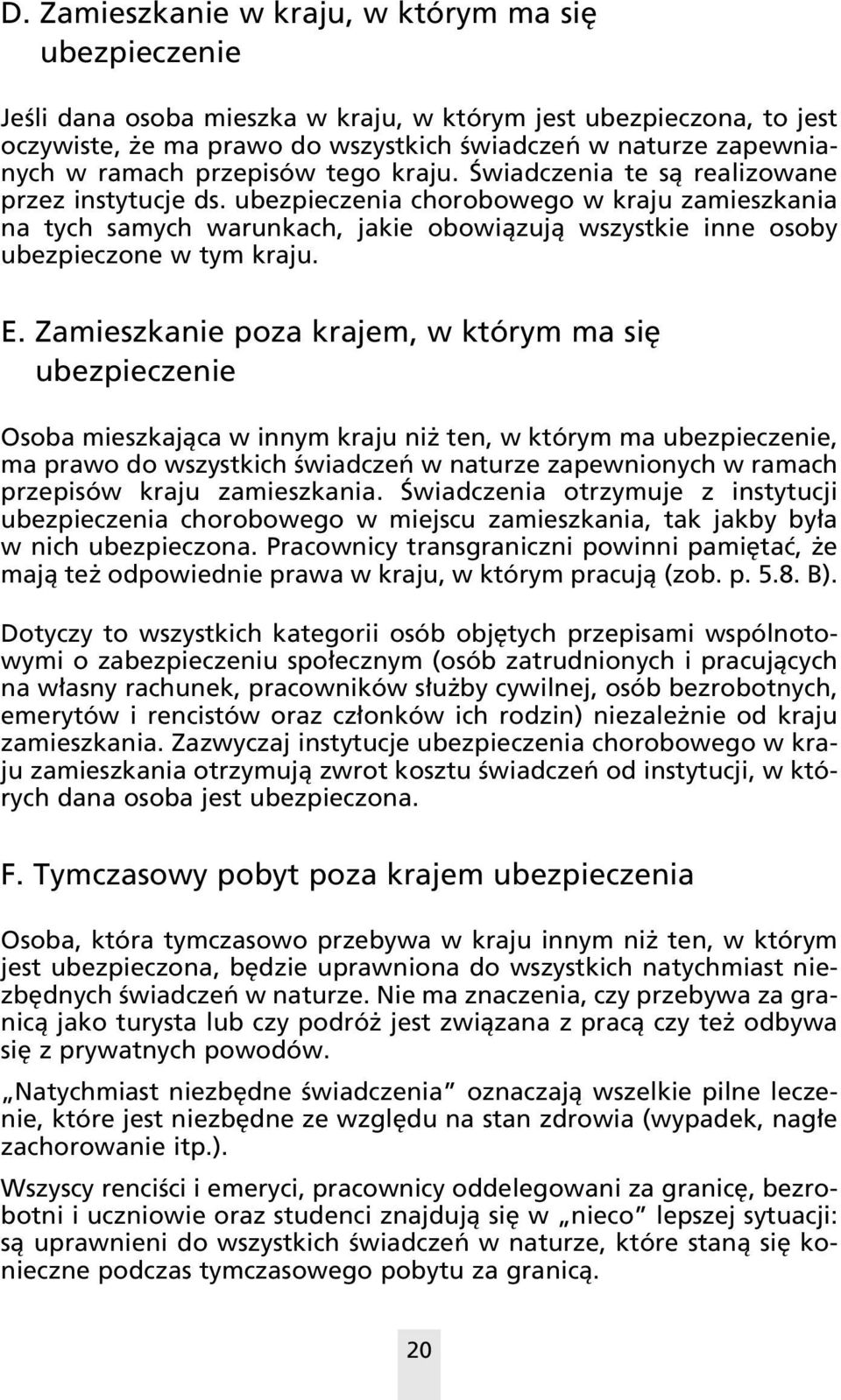 D. Zamieszkanie w kraju, w którym ma się ubezpieczenie

Jeśli dana osoba mieszka w kraju, w którym jest ubezpieczona, to jest oczywiste, że ma prawo do wszystkich świadczeń w naturze zapewnianych w ramach przepisów tego kraju. Świadczenia te są realizowane przez instytucje ds. ubezpieczenia chorobowego w kraju zamieszkania na tych samych warunkach, jakie obowiązują wszystkie inne osoby ubezpieczone w tym kraju.

E. Zamieszkanie poza krajem, w którym ma się ubezpieczenie

Osoba mieszkająca w innym kraju niż ten, w którym ma ubezpieczenie, ma prawo do wszystkich świadczeń w naturze zapewnionych w ramach przepisów kraju zamieszkania. Świadczenia otrzymuje z instytucji ubezpieczenia chorobowego w miejscu zamieszkania, tak jakby była w nich ubezpieczona. Pracownicy transgraniczni powinni pamiętać, że mają też odpowiednie prawa w kraju, w którym pracują (zob. p. 5.8. B).

Dotyczy to wszystkich kategorii osób objętych przepisami wspólnotowymi o zabezpieczeniu społecznym (osób zatrudnionych i pracujących na własny rachunek, pracowników służby cywilnej, osób bezrobotnych, emerytów i rencistów oraz członków ich rodzin) niezależnie od kraju zamieszkania. Zazwyczaj instytucje ubezpieczenia chorobowego w kraju zamieszkania otrzymują zwrot kosztu świadczeń od instytucji, w których dana osoba jest ubezpieczona.

F. Tymczasowy pobyt poza krajem ubezpieczenia

Osoba, która tymczasowo przebywa w kraju innym niż ten, w którym jest ubezpieczona, będzie uprawniona do wszystkich natychmiast niezbędnych świadczeń w naturze. Nie ma znaczenia, czy przebywa za granicą jako turysta lub czy podróż jest związana z pracą czy też odbywa się z prywatnych powodów.

„Natychmiast niezbędne świadczenia” oznaczają wszelkie pilne leczenie, które jest niezbędne ze względu na stan zdrowia (wypadek, nagłe zachorowanie itp.).

Wszyscy renciści i emeryci, pracownicy oddelegowani za granicę, bezrobotni i uczniowie oraz studenci znajdują się w „nieco” lepszej sytuacji: są uprawnieni do wszystkich świadczeń w naturze, które staną się konieczne podczas tymczasowego pobytu za granicą.

20